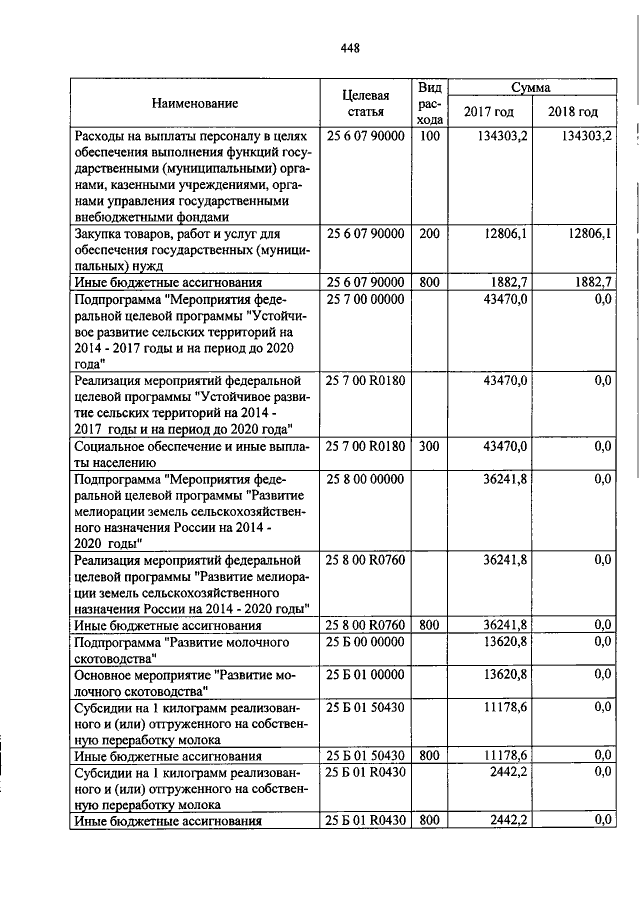 448

| Наименование | Целевая статья | Вид расхода | Сумма 2017 год | Сумма 2018 год |
|---|---|---|---|---|
| Расходы на выплаты персоналу в целях обеспечения выполнения функций государственными (муниципальными) органами, казенными учреждениями, органами управления государственными внебюджетными фондами | 25 6 07 90000 | 100 | 134303,2 | 134303,2 |
| Закупка товаров, работ и услуг для обеспечения государственных (муниципальных) нужд | 25 6 07 90000 | 200 | 12806,1 | 12806,1 |
| Иные бюджетные ассигнования | 25 6 07 90000 | 800 | 1882,7 | 1882,7 |
| Подпрограмма "Мероприятия федеральной целевой программы "Устойчивое развитие сельских территорий на 2014 - 2017 годы и на период до 2020 года" | 25 7 00 00000 | | 43470,0 | 0,0 |
| Реализация мероприятий федеральной целевой программы "Устойчивое развитие сельских территорий на 2014 - 2017 годы и на период до 2020 года" | 25 7 00 R0180 | | 43470,0 | 0,0 |
| Социальное обеспечение и иные выплаты населению | 25 7 00 R0180 | 300 | 43470,0 | 0,0 |
| Подпрограмма "Мероприятия федеральной целевой программы "Развитие мелиорации земель сельскохозяйственного назначения России на 2014 - 2020 годы" | 25 8 00 00000 | | 36241,8 | 0,0 |
| Реализация мероприятий федеральной целевой программы "Развитие мелиорации земель сельскохозяйственного назначения России на 2014 - 2020 годы" | 25 8 00 R0760 | | 36241,8 | 0,0 |
| Иные бюджетные ассигнования | 25 8 00 R0760 | 800 | 36241,8 | 0,0 |
| Подпрограмма "Развитие молочного скотоводства" | 25 Б 00 00000 | | 13620,8 | 0,0 |
| Основное мероприятие "Развитие молочного скотоводства" | 25 Б 01 00000 | | 13620,8 | 0,0 |
| Субсидии на 1 килограмм реализованного и (или) отгруженного на собственную переработку молока | 25 Б 01 50430 | | 11178,6 | 0,0 |
| Иные бюджетные ассигнования | 25 Б 01 50430 | 800 | 11178,6 | 0,0 |
| Субсидии на 1 килограмм реализованного и (или) отгруженного на собственную переработку молока | 25 Б 01 R0430 | | 2442,2 | 0,0 |
| Иные бюджетные ассигнования | 25 Б 01 R0430 | 800 | 2442,2 | 0,0 |